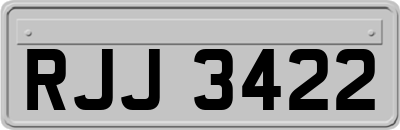 RJJ 3422